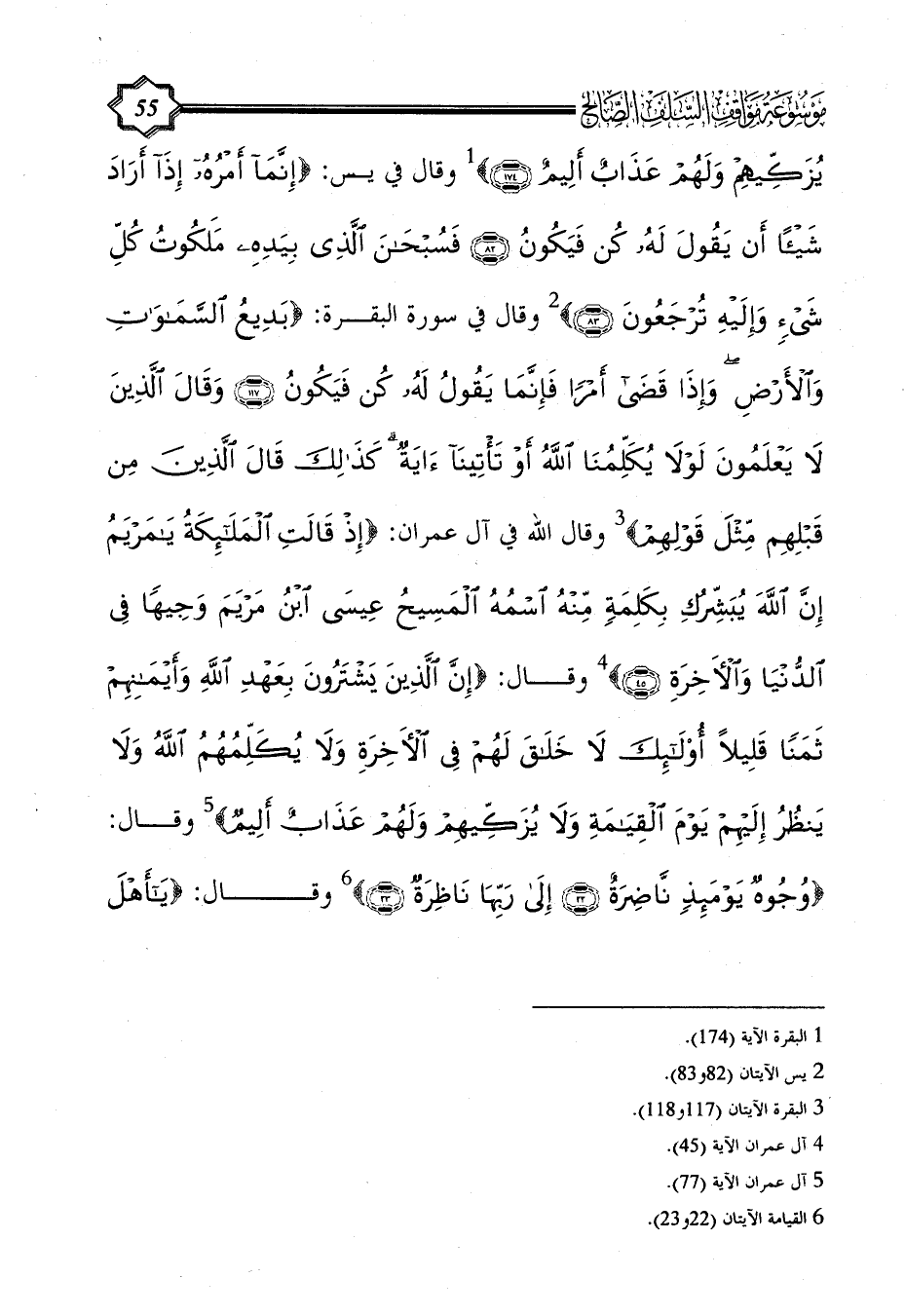 موسوعة مواقف السلف الصالح 55

يُزَكِّيهِمْ وَلَهُمْ عَذَابٌ أَلِيمٌ ﴿١٧٤﴾﴾$^1$ وقال في يس: ﴿إِنَّمَآ أَمْرُهُۥٓ إِذَآ أَرَادَ شَيْـًٔا أَن يَقُولَ لَهُۥ كُن فَيَكُونُ ﴿٨٢﴾ فَسُبْحَـٰنَ ٱلَّذِى بِيَدِهِۦ مَلَكُوتُ كُلِّ شَىْءٍ وَإِلَيْهِ تُرْجَعُونَ ﴿٨٣﴾﴾$^2$ وقال في سورة البقرة: ﴿بَدِيعُ ٱلسَّمَـٰوَٰتِ وَٱلْأَرْضِ ۖ وَإِذَا قَضَىٰٓ أَمْرًا فَإِنَّمَا يَقُولُ لَهُۥ كُن فَيَكُونُ ﴿١١٧﴾ وَقَالَ ٱلَّذِينَ لَا يَعْلَمُونَ لَوْلَا يُكَلِّمُنَا ٱللَّهُ أَوْ تَأْتِينَآ ءَايَةٌ ۗ كَذَٰلِكَ قَالَ ٱلَّذِينَ مِن قَبْلِهِم مِّثْلَ قَوْلِهِمْ﴾$^3$ وقال الله في آل عمران: ﴿إِذْ قَالَتِ ٱلْمَلَـٰٓئِكَةُ يَـٰمَرْيَمُ إِنَّ ٱللَّهَ يُبَشِّرُكِ بِكَلِمَةٍ مِّنْهُ ٱسْمُهُ ٱلْمَسِيحُ عِيسَى ٱبْنُ مَرْيَمَ وَجِيهًا فِى ٱلدُّنْيَا وَٱلْـَٔاخِرَةِ ﴿٤٥﴾﴾$^4$ وقال: ﴿إِنَّ ٱلَّذِينَ يَشْتَرُونَ بِعَهْدِ ٱللَّهِ وَأَيْمَـٰنِهِمْ ثَمَنًا قَلِيلًا أُو۟لَـٰٓئِكَ لَا خَلَـٰقَ لَهُمْ فِى ٱلْـَٔاخِرَةِ وَلَا يُكَلِّمُهُمُ ٱللَّهُ وَلَا يَنظُرُ إِلَيْهِمْ يَوْمَ ٱلْقِيَـٰمَةِ وَلَا يُزَكِّيهِمْ وَلَهُمْ عَذَابٌ أَلِيمٌ﴾$^5$ وقال: ﴿وُجُوهٌ يَوْمَئِذٍ نَّاضِرَةٌ ﴿٢٢﴾ إِلَىٰ رَبِّهَا نَاظِرَةٌ ﴿٢٣﴾﴾$^6$ وقال: ﴿يَـٰٓأَهْلَ

1 البقرة الآية (174).
2 يس الآيتان (82و83).
3 البقرة الآيتان (117و118).
4 آل عمران الآية (45).
5 آل عمران الآية (77).
6 القيامة الآيتان (22و23).